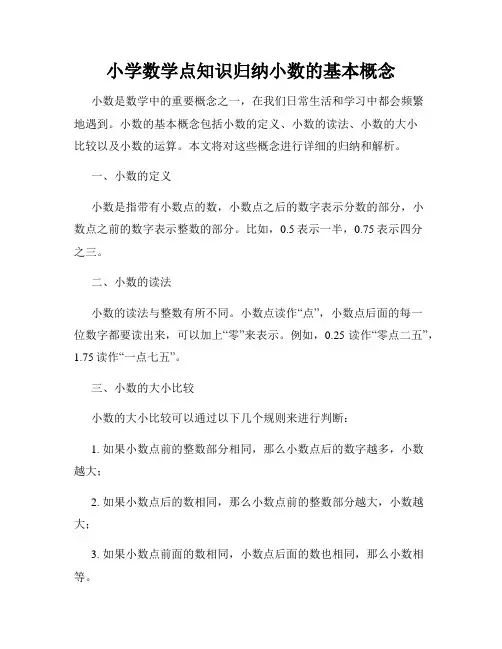 小学数学点知识归纳小数的基本概念

小数是数学中的重要概念之一，在我们日常生活和学习中都会频繁地遇到。小数的基本概念包括小数的定义、小数的读法、小数的大小比较以及小数的运算。本文将对这些概念进行详细的归纳和解析。

一、小数的定义

小数是指带有小数点的数，小数点之后的数字表示分数的部分，小数点之前的数字表示整数的部分。比如，0.5 表示一半，0.75 表示四分之三。

二、小数的读法

小数的读法与整数有所不同。小数点读作“点”，小数点后面的每一位数字都要读出来，可以加上“零”来表示。例如，0.25 读作“零点二五”，1.75 读作“一点七五”。

三、小数的大小比较

小数的大小比较可以通过以下几个规则来进行判断：

1. 如果小数点前的整数部分相同，那么小数点后的数字越多，小数越大；

2. 如果小数点后的数相同，那么小数点前的整数部分越大，小数越大；

3. 如果小数点前面的数相同，小数点后面的数也相同，那么小数相等。